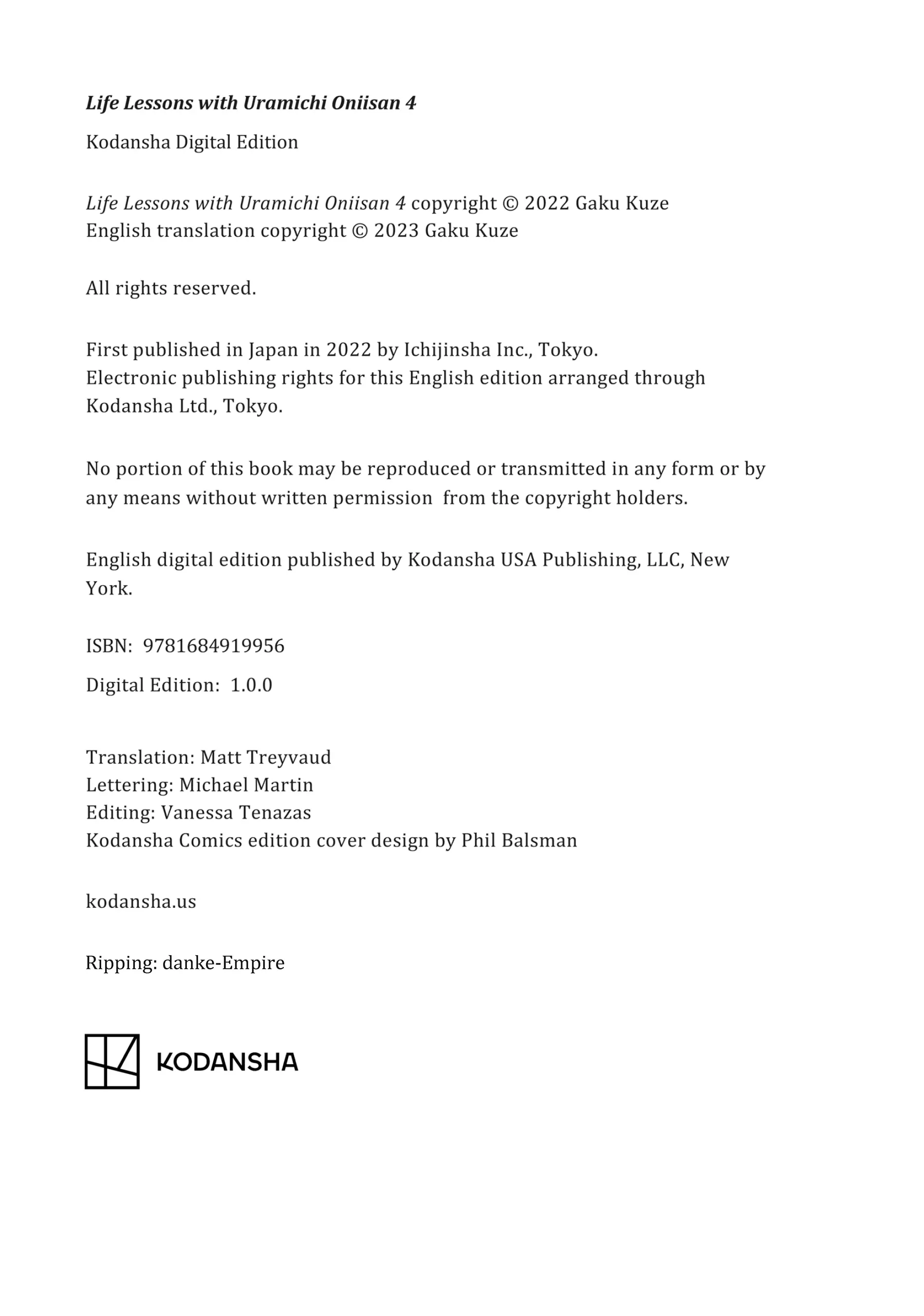 Life Lessons with Uramichi Oniisan 4

Kodansha Digital Edition

Life Lessons with Uramichi Oniisan 4 copyright © 2022 Gaku Kuze
English translation copyright © 2023 Gaku Kuze

All rights reserved.

First published in Japan in 2022 by Ichijinsha Inc., Tokyo.
Electronic publishing rights for this English edition arranged through Kodansha Ltd., Tokyo.

No portion of this book may be reproduced or transmitted in any form or by any means without written permission from the copyright holders.

English digital edition published by Kodansha USA Publishing, LLC, New York.

ISBN: 9781684919956

Digital Edition: 1.0.0

Translation: Matt Treyvaud
Lettering: Michael Martin
Editing: Vanessa Tenazas
Kodansha Comics edition cover design by Phil Balsman

kodansha.us

Ripping: danke-Empire

KODANSHA